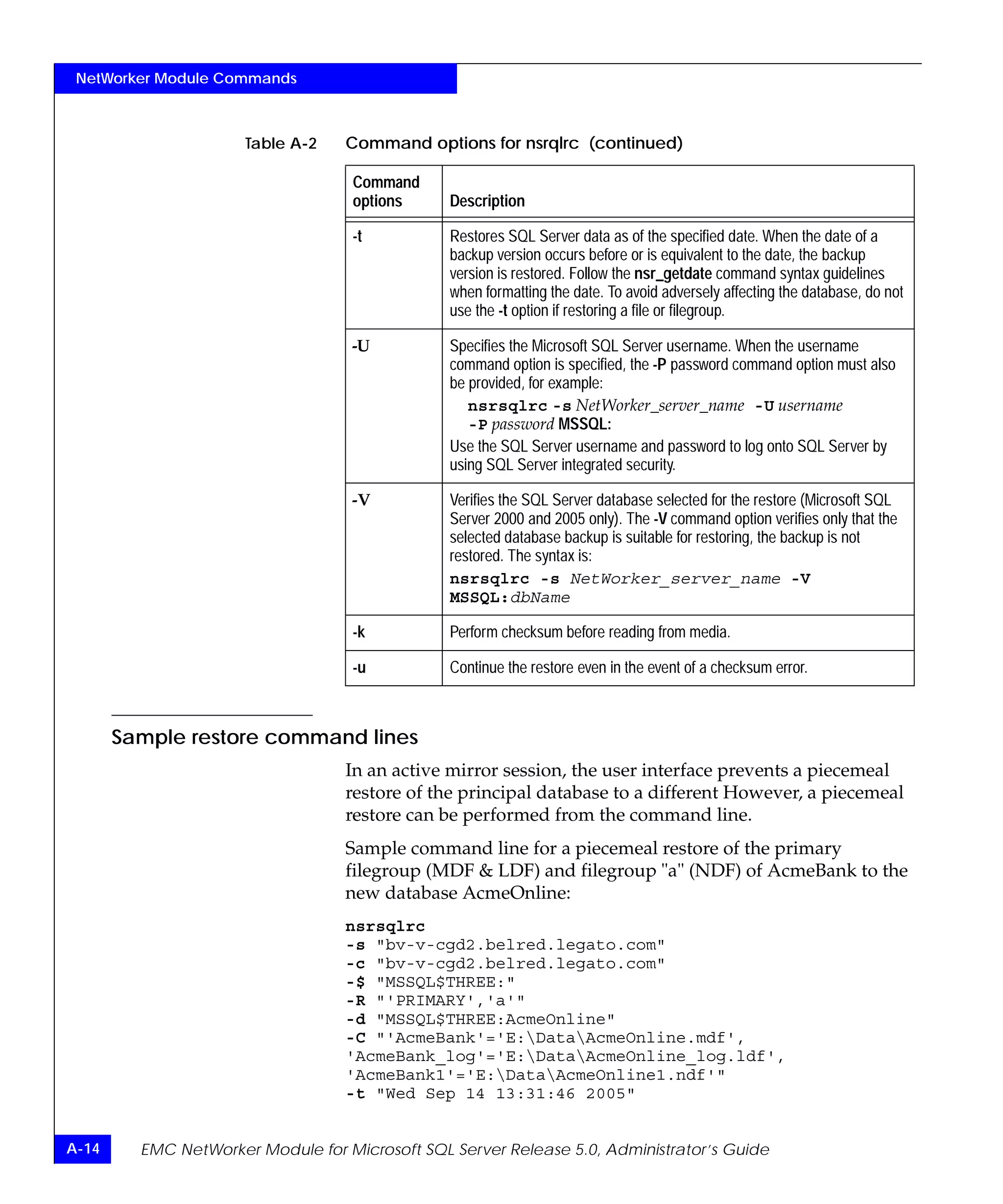 NetWorker Module Commands

Table A-2 Command options for nsrqlrc (continued)

| Command options | Description |
|---|---|
| -t | Restores SQL Server data as of the specified date. When the date of a backup version occurs before or is equivalent to the date, the backup version is restored. Follow the nsr_getdate command syntax guidelines when formatting the date. To avoid adversely affecting the database, do not use the -t option if restoring a file or filegroup. |
| -U | Specifies the Microsoft SQL Server username. When the username command option is specified, the -P password command option must also be provided, for example: nsrsqlrc -s NetWorker_server_name -U username -P password MSSQL: Use the SQL Server username and password to log onto SQL Server by using SQL Server integrated security. |
| -V | Verifies the SQL Server database selected for the restore (Microsoft SQL Server 2000 and 2005 only). The -V command option verifies only that the selected database backup is suitable for restoring, the backup is not restored. The syntax is: nsrsqlrc -s NetWorker_server_name -V MSSQL:dbName |
| -k | Perform checksum before reading from media. |
| -u | Continue the restore even in the event of a checksum error. |

Sample restore command lines

In an active mirror session, the user interface prevents a piecemeal restore of the principal database to a different However, a piecemeal restore can be performed from the command line.

Sample command line for a piecemeal restore of the primary filegroup (MDF & LDF) and filegroup "a" (NDF) of AcmeBank to the new database AcmeOnline:

nsrsqlrc
-s "bv-v-cgd2.belred.legato.com"
-c "bv-v-cgd2.belred.legato.com"
-$ "MSSQL$THREE:"
-R "'PRIMARY','a'"
-d "MSSQL$THREE:AcmeOnline"
-C "'AcmeBank'='E:\Data\AcmeOnline.mdf',
'AcmeBank_log'='E:\Data\AcmeOnline_log.ldf',
'AcmeBank1'='E:\Data\AcmeOnline1.ndf'"
-t "Wed Sep 14 13:31:46 2005"

A-14 EMC NetWorker Module for Microsoft SQL Server Release 5.0, Administrator's Guide